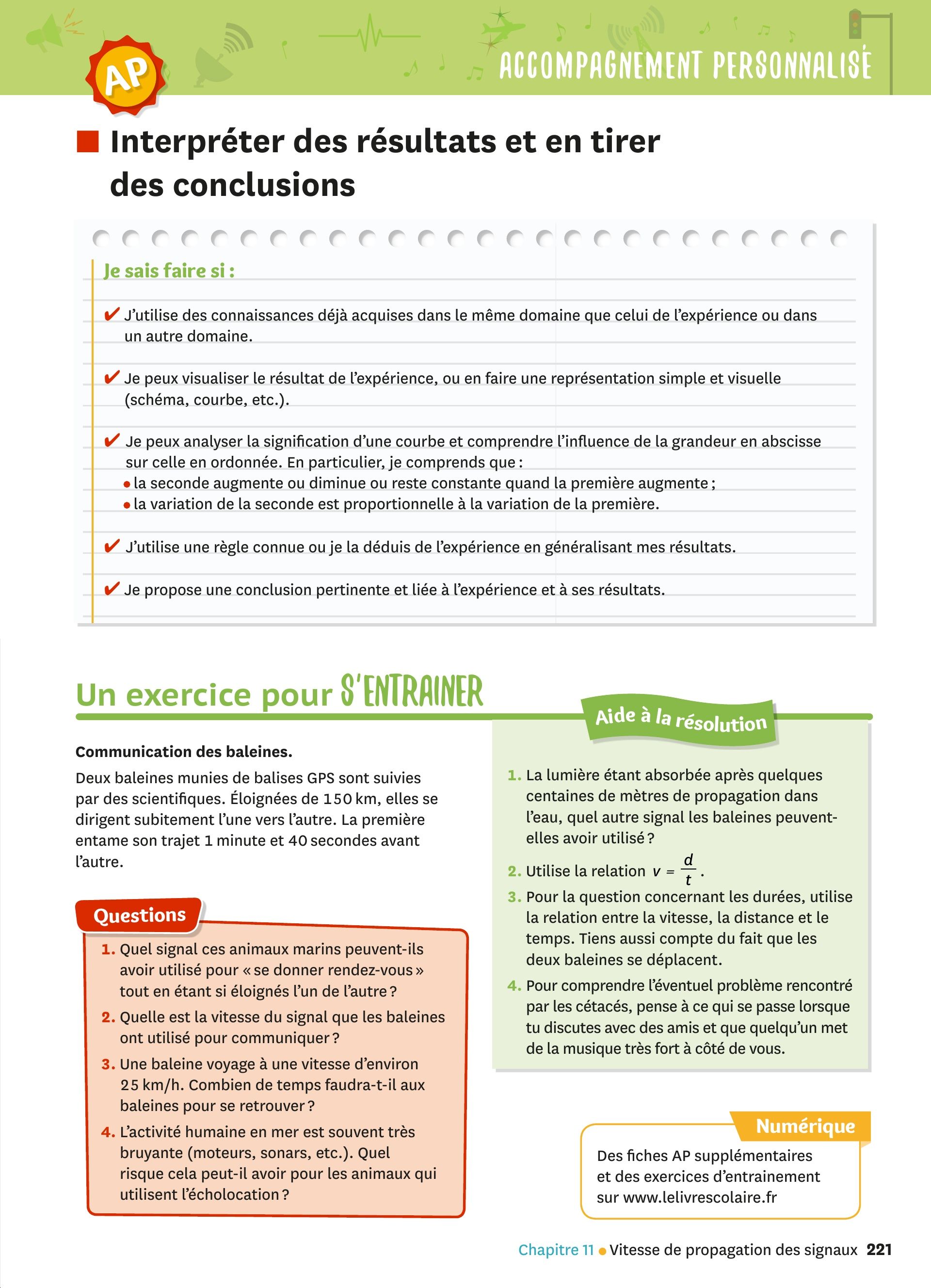 AP

ACCOMPAGNEMENT PERSONNALISÉ

Interpréter des résultats et en tirer des conclusions

Je sais faire si :

✔ J'utilise des connaissances déjà acquises dans le même domaine que celui de l'expérience ou dans un autre domaine.

✔ Je peux visualiser le résultat de l'expérience, ou en faire une représentation simple et visuelle (schéma, courbe, etc.).

✔ Je peux analyser la signification d'une courbe et comprendre l'influence de la grandeur en abscisse sur celle en ordonnée. En particulier, je comprends que :
• la seconde augmente ou diminue ou reste constante quand la première augmente ;
• la variation de la seconde est proportionnelle à la variation de la première.

✔ J'utilise une règle connue ou je la déduis de l'expérience en généralisant mes résultats.

✔ Je propose une conclusion pertinente et liée à l'expérience et à ses résultats.

Un exercice pour S'ENTRAINER

Communication des baleines.

Deux baleines munies de balises GPS sont suivies par des scientifiques. Éloignées de 150 km, elles se dirigent subitement l'une vers l'autre. La première entame son trajet 1 minute et 40 secondes avant l'autre.

Questions

1. Quel signal ces animaux marins peuvent-ils avoir utilisé pour « se donner rendez-vous » tout en étant si éloignés l'un de l'autre ?
2. Quelle est la vitesse du signal que les baleines ont utilisé pour communiquer ?
3. Une baleine voyage à une vitesse d'environ 25 km/h. Combien de temps faudra-t-il aux baleines pour se retrouver ?
4. L'activité humaine en mer est souvent très bruyante (moteurs, sonars, etc.). Quel risque cela peut-il avoir pour les animaux qui utilisent l'écholocation ?

Aide à la résolution

1. La lumière étant absorbée après quelques centaines de mètres de propagation dans l'eau, quel autre signal les baleines peuvent-elles avoir utilisé ?
2. Utilise la relation $v = \frac{d}{t}$.
3. Pour la question concernant les durées, utilise la relation entre la vitesse, la distance et le temps. Tiens aussi compte du fait que les deux baleines se déplacent.
4. Pour comprendre l'éventuel problème rencontré par les cétacés, pense à ce qui se passe lorsque tu discutes avec des amis et que quelqu'un met de la musique très fort à côté de vous.

Numérique

Des fiches AP supplémentaires et des exercices d'entrainement sur www.lelivrescolaire.fr

Chapitre 11 • Vitesse de propagation des signaux 221